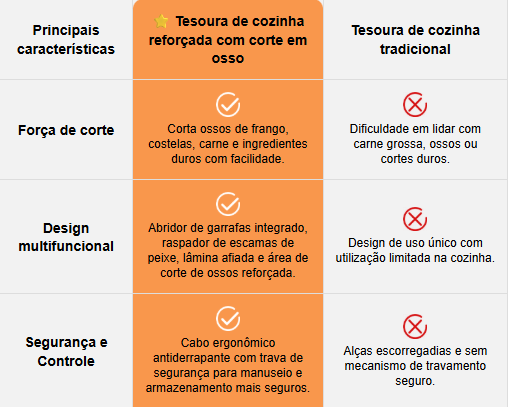 | Principais características | ⭐ Tesoura de cozinha reforçada com corte em osso | Tesoura de cozinha tradicional |
|---|---|---|
| Força de corte | Corta ossos de frango, costelas, carne e ingredientes duros com facilidade. | Dificuldade em lidar com carne grossa, ossos ou cortes duros. |
| Design multifuncional | Abridor de garrafas integrado, raspador de escamas de peixe, lâmina afiada e área de corte de ossos reforçada. | Design de uso único com utilização limitada na cozinha. |
| Segurança e Controle | Cabo ergonômico antiderrapante com trava de segurança para manuseio e armazenamento mais seguros. | Alças escorregadias e sem mecanismo de travamento seguro. |